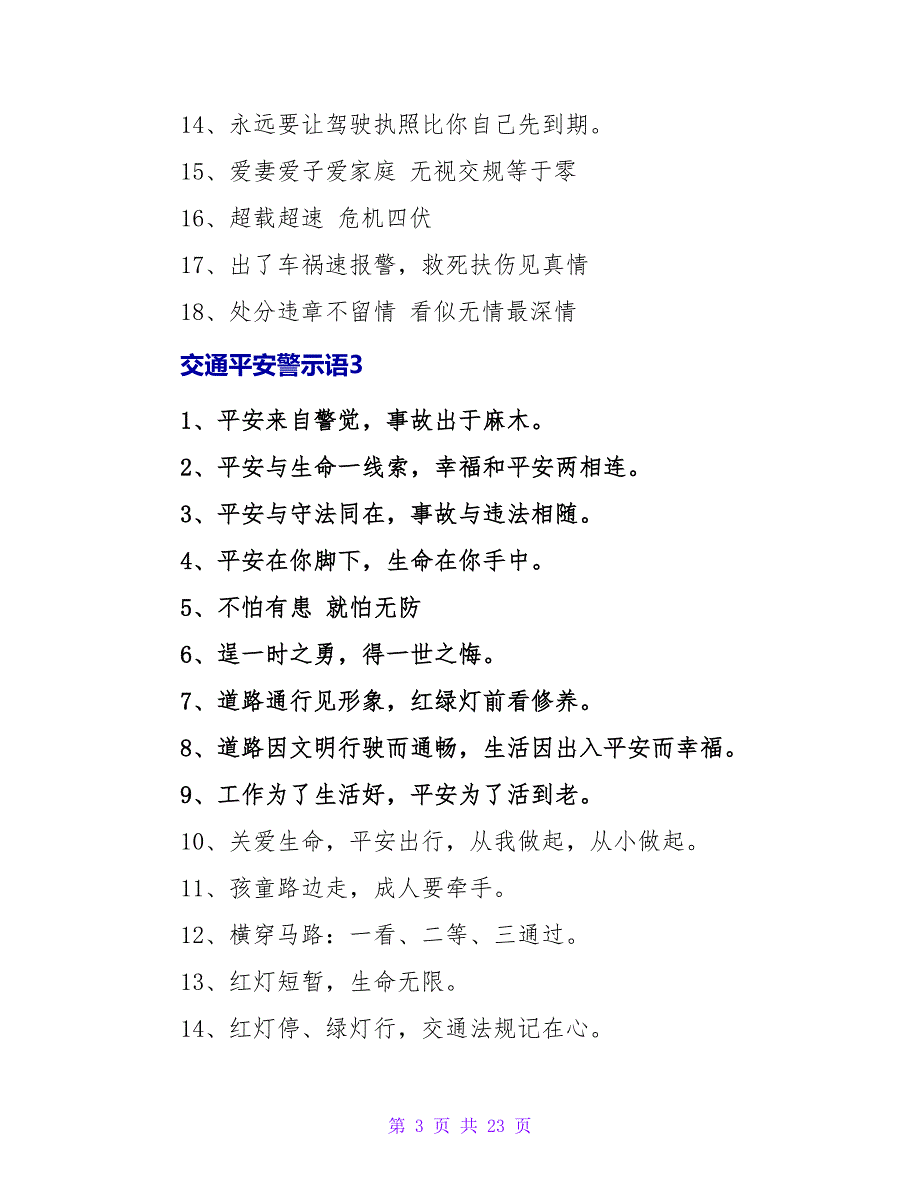 14、永远要让驾驶执照比你自己先到期。

15、爱妻爱子爱家庭 无视交规等于零

16、超载超速 危机四伏

17、出了车祸速报警，救死扶伤见真情

18、处分违章不留情 看似无情最深情

交通平安警示语3

1、平安来自警觉，事故出于麻木。

2、平安与生命一线索，幸福和平安两相连。

3、平安与守法同在，事故与违法相随。

4、平安在你脚下，生命在你手中。

5、不怕有患 就怕无防

6、逞一时之勇，得一世之悔。

7、道路通行见形象，红绿灯前看修养。

8、道路因文明行驶而通畅，生活因出入平安而幸福。

9、工作为了生活好，平安为了活到老。

10、关爱生命，平安出行，从我做起，从小做起。

11、孩童路边走，成人要牵手。

12、横穿马路：一看、二等、三通过。

13、红灯短暂，生命无限。

14、红灯停、绿灯行，交通法规记在心。

第 3 页 共 23 页